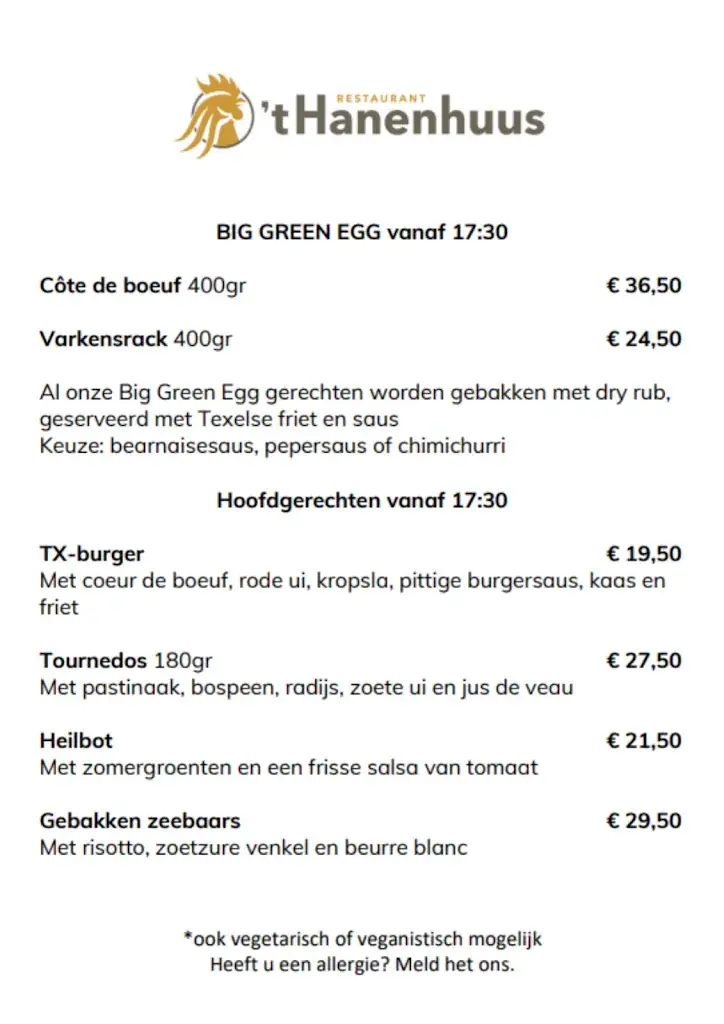 RESTAURANT
't Hanenhuus

BIG GREEN EGG vanaf 17:30

Côte de boeuf 400gr € 36,50

Varkensrack 400gr € 24,50

Al onze Big Green Egg gerechten worden gebakken met dry rub, geserveerd met Texelse friet en saus
Keuze: bearnaisesaus, pepersaus of chimichurri

Hoofdgerechten vanaf 17:30

TX-burger € 19,50
Met coeur de boeuf, rode ui, kropsla, pittige burgersaus, kaas en friet

Tournedos 180gr € 27,50
Met pastinaak, bospeen, radijs, zoete ui en jus de veau

Heilbot € 21,50
Met zomergroenten en een frisse salsa van tomaat

Gebakken zeebaars € 29,50
Met risotto, zoetzure venkel en beurre blanc

*ook vegetarisch of veganistisch mogelijk
Heeft u een allergie? Meld het ons.